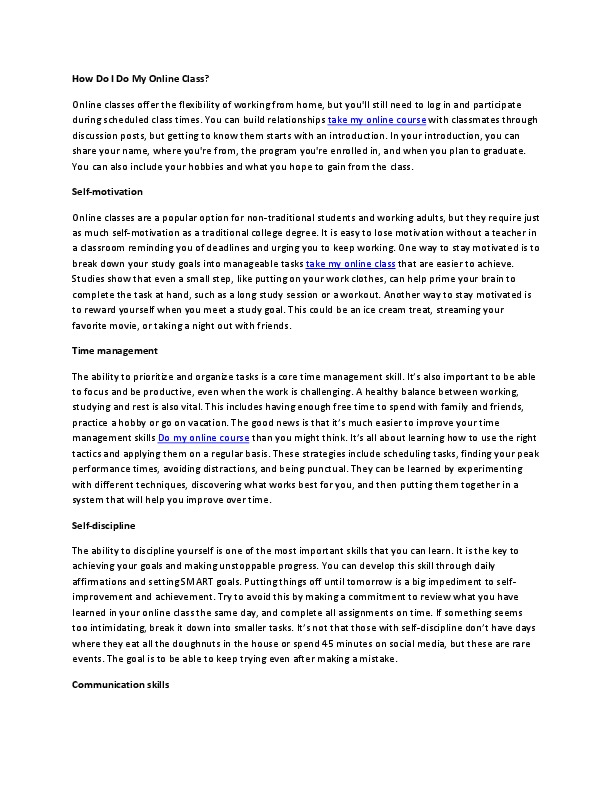 How Do I Do My Online Class?

Online classes offer the flexibility of working from home, but you'll still need to log in and participate during scheduled class times. You can build relationships take my online course with classmates through discussion posts, but getting to know them starts with an introduction. In your introduction, you can share your name, where you're from, the program you're enrolled in, and when you plan to graduate. You can also include your hobbies and what you hope to gain from the class.

Self-motivation

Online classes are a popular option for non-traditional students and working adults, but they require just as much self-motivation as a traditional college degree. It is easy to lose motivation without a teacher in a classroom reminding you of deadlines and urging you to keep working. One way to stay motivated is to break down your study goals into manageable tasks take my online class that are easier to achieve. Studies show that even a small step, like putting on your work clothes, can help prime your brain to complete the task at hand, such as a long study session or a workout. Another way to stay motivated is to reward yourself when you meet a study goal. This could be an ice cream treat, streaming your favorite movie, or taking a night out with friends.

Time management

The ability to prioritize and organize tasks is a core time management skill. It's also important to be able to focus and be productive, even when the work is challenging. A healthy balance between working, studying and rest is also vital. This includes having enough free time to spend with family and friends, practice a hobby or go on vacation. The good news is that it's much easier to improve your time management skills Do my online course than you might think. It's all about learning how to use the right tactics and applying them on a regular basis. These strategies include scheduling tasks, finding your peak performance times, avoiding distractions, and being punctual. They can be learned by experimenting with different techniques, discovering what works best for you, and then putting them together in a system that will help you improve over time.

Self-discipline

The ability to discipline yourself is one of the most important skills that you can learn. It is the key to achieving your goals and making unstoppable progress. You can develop this skill through daily affirmations and setting SMART goals. Putting things off until tomorrow is a big impediment to self-improvement and achievement. Try to avoid this by making a commitment to review what you have learned in your online class the same day, and complete all assignments on time. If something seems too intimidating, break it down into smaller tasks. It's not that those with self-discipline don't have days where they eat all the doughnuts in the house or spend 45 minutes on social media, but these are rare events. The goal is to be able to keep trying even after making a mistake.

Communication skills